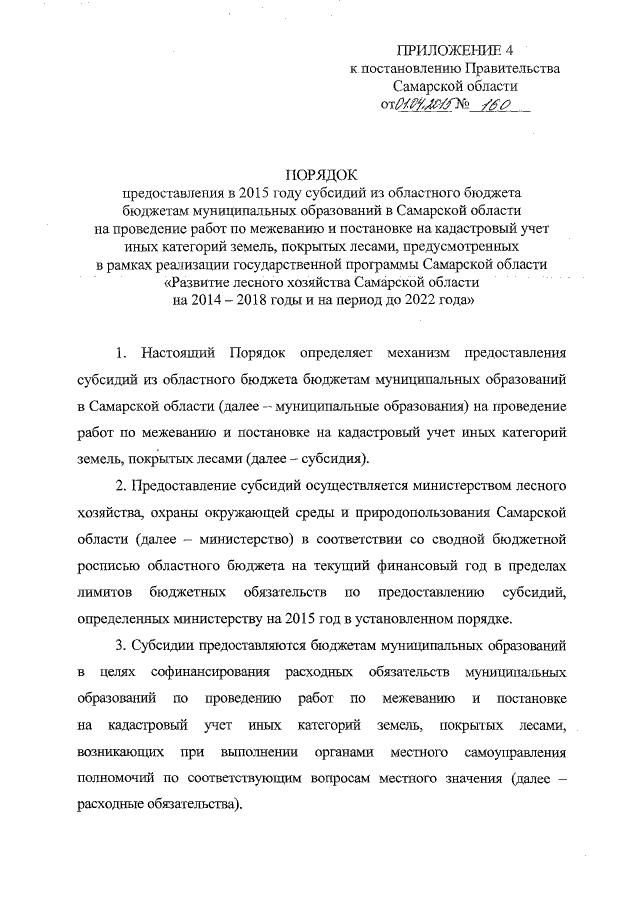 ПРИЛОЖЕНИЕ 4
к постановлению Правительства
Самарской области
от 01.04.2015 № 160

ПОРЯДОК
предоставления в 2015 году субсидий из областного бюджета бюджетам муниципальных образований в Самарской области на проведение работ по межеванию и постановке на кадастровый учет иных категорий земель, покрытых лесами, предусмотренных в рамках реализации государственной программы Самарской области «Развитие лесного хозяйства Самарской области на 2014 – 2018 годы и на период до 2022 года»

1. Настоящий Порядок определяет механизм предоставления субсидий из областного бюджета бюджетам муниципальных образований в Самарской области (далее – муниципальные образования) на проведение работ по межеванию и постановке на кадастровый учет иных категорий земель, покрытых лесами (далее – субсидия).

2. Предоставление субсидий осуществляется министерством лесного хозяйства, охраны окружающей среды и природопользования Самарской области (далее – министерство) в соответствии со сводной бюджетной росписью областного бюджета на текущий финансовый год в пределах лимитов бюджетных обязательств по предоставлению субсидий, определенных министерству на 2015 год в установленном порядке.

3. Субсидии предоставляются бюджетам муниципальных образований в целях софинансирования расходных обязательств муниципальных образований по проведению работ по межеванию и постановке на кадастровый учет иных категорий земель, покрытых лесами, возникающих при выполнении органами местного самоуправления полномочий по соответствующим вопросам местного значения (далее – расходные обязательства).